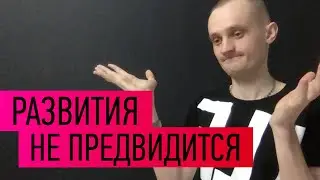 РАЗВИТИЯ
НЕ ПРЕДВИДИТСЯ